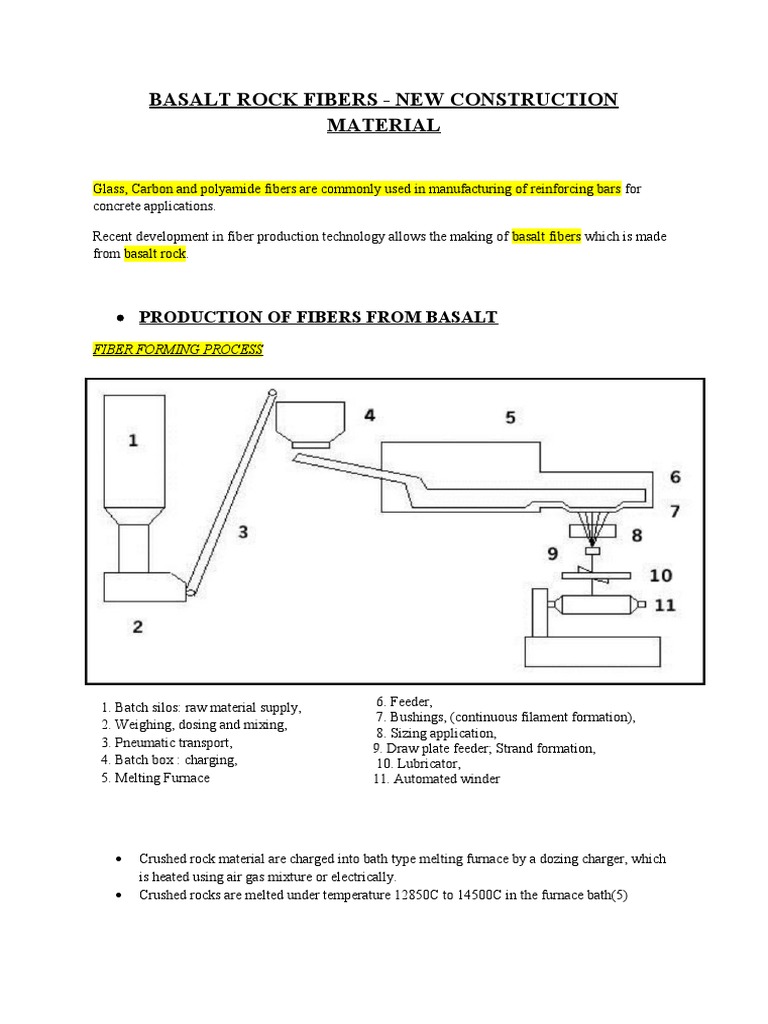 BASALT ROCK FIBERS - NEW CONSTRUCTION MATERIAL

Glass, Carbon and polyamide fibers are commonly used in manufacturing of reinforcing bars for concrete applications.

Recent development in fiber production technology allows the making of basalt fibers which is made from basalt rock.

• PRODUCTION OF FIBERS FROM BASALT

FIBER FORMING PROCESS

1
2
3
4
5
6
7
8
9
10
11

1. Batch silos: raw material supply,
2. Weighing, dosing and mixing,
3. Pneumatic transport,
4. Batch box : charging,
5. Melting Furnace

6. Feeder,
7. Bushings, (continuous filament formation),
8. Sizing application,
9. Draw plate feeder; Strand formation,
10. Lubricator,
11. Automated winder

• Crushed rock material are charged into bath type melting furnace by a dozing charger, which is heated using air gas mixture or electrically.
• Crushed rocks are melted under temperature 12850C to 14500C in the furnace bath(5)